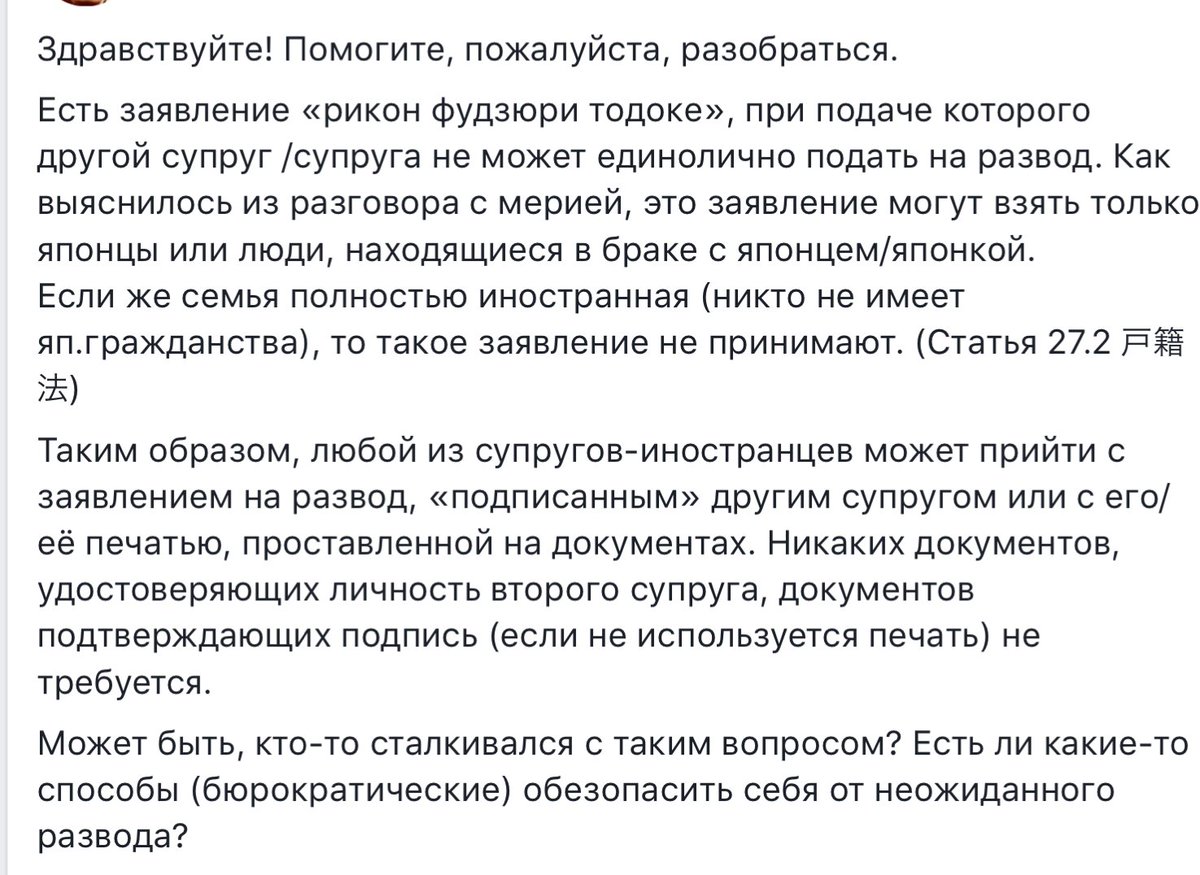 Здравствуйте! Помогите, пожалуйста, разобраться.

Есть заявление «рикон фудзюри тодоке», при подаче которого другой супруг /супруга не может единолично подать на развод. Как выяснилось из разговора с мерией, это заявление могут взять только японцы или люди, находящиеся в браке с японцем/японкой.
Если же семья полностью иностранная (никто не имеет яп.гражданства), то такое заявление не принимают. (Статья 27.2 戸籍法)

Таким образом, любой из супругов-иностранцев может прийти с заявлением на развод, «подписанным» другим супругом или с его/её печатью, проставленной на документах. Никаких документов, удостоверяющих личность второго супруга, документов подтверждающих подпись (если не используется печать) не требуется.

Может быть, кто-то сталкивался с таким вопросом? Есть ли какие-то способы (бюрократические) обезопасить себя от неожиданного развода?